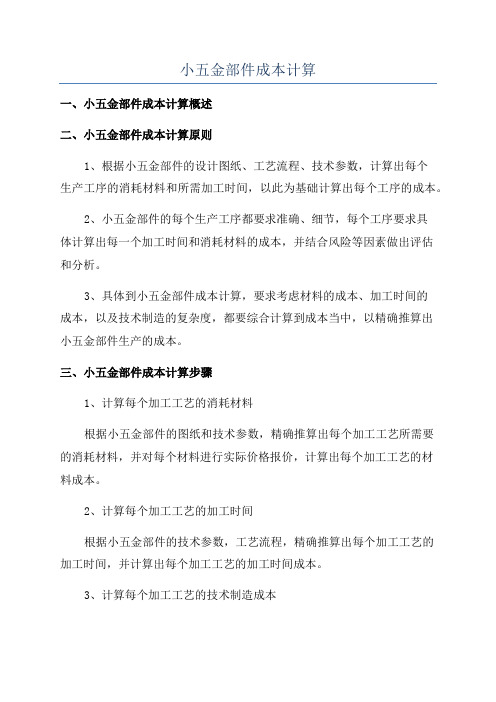 小五金部件成本计算

一、小五金部件成本计算概述

二、小五金部件成本计算原则

1、根据小五金部件的设计图纸、工艺流程、技术参数，计算出每个生产工序的消耗材料和所需加工时间，以此为基础计算出每个工序的成本。

2、小五金部件的每个生产工序都要求准确、细节，每个工序要求具体计算出每一个加工时间和消耗材料的成本，并结合风险等因素做出评估和分析。

3、具体到小五金部件成本计算，要求考虑材料的成本、加工时间的成本，以及技术制造的复杂度，都要综合计算到成本当中，以精确推算出小五金部件生产的成本。

三、小五金部件成本计算步骤

1、计算每个加工工艺的消耗材料

根据小五金部件的图纸和技术参数，精确推算出每个加工工艺所需要的消耗材料，并对每个材料进行实际价格报价，计算出每个加工工艺的材料成本。

2、计算每个加工工艺的加工时间

根据小五金部件的技术参数，工艺流程，精确推算出每个加工工艺的加工时间，并计算出每个加工工艺的加工时间成本。

3、计算每个加工工艺的技术制造成本